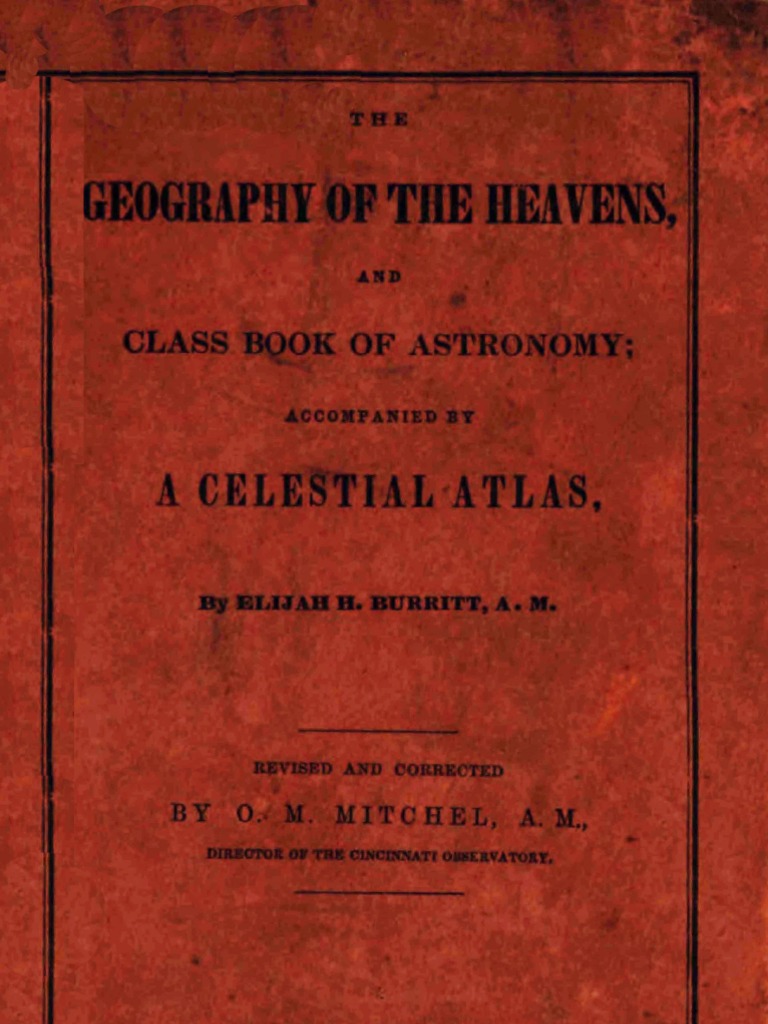 THE

GEOGRAPHY OF THE HEAVENS,

AND

CLASS BOOK OF ASTRONOMY;

ACCOMPANIED BY

A CELESTIAL ATLAS,

By ELIJAH H. BURRITT, A. M.

REVISED AND CORRECTED

BY O. M. MITCHEL, A. M.,

DIRECTOR OF THE CINCINNATI OBSERVATORY.